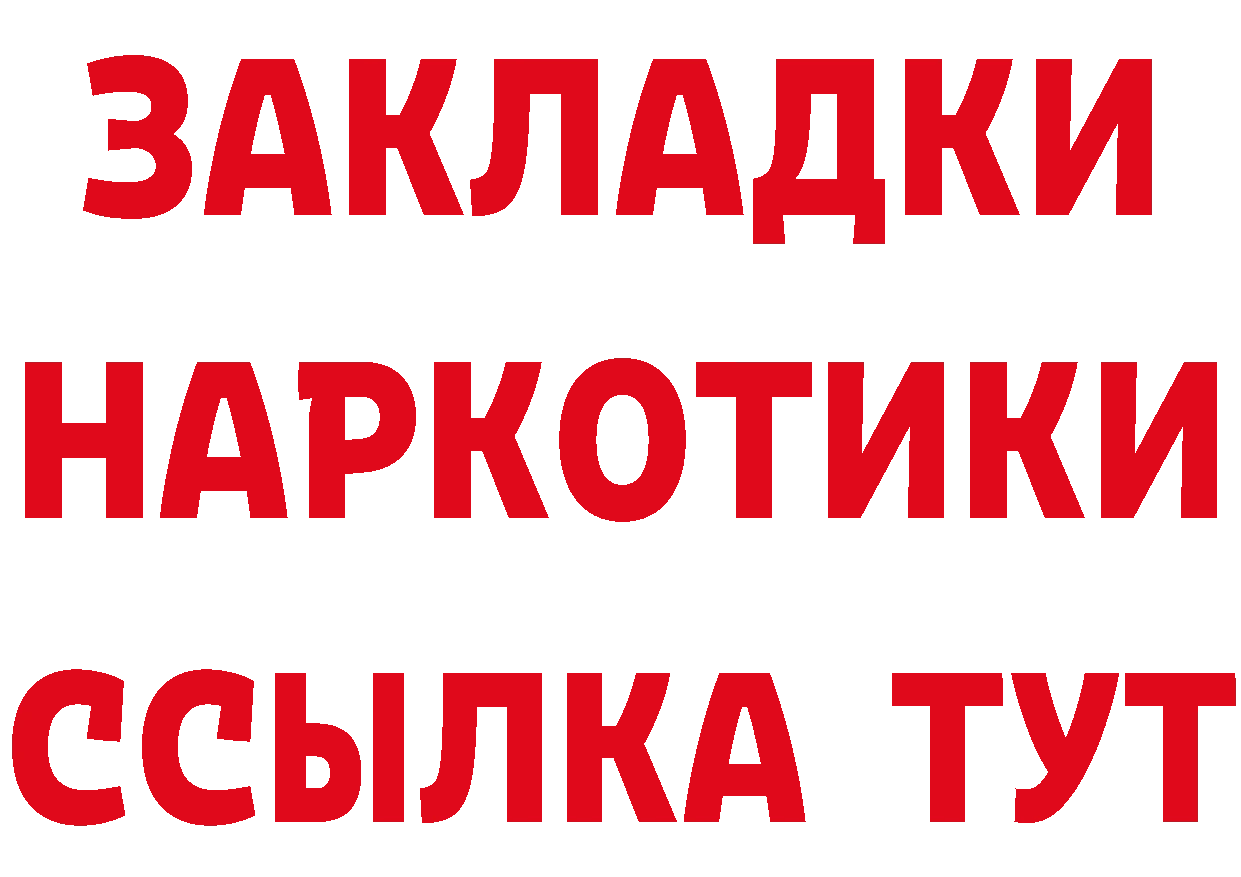 ЗАКЛАДКИ НАРКОТИКИ ССЫЛКА ТУТ